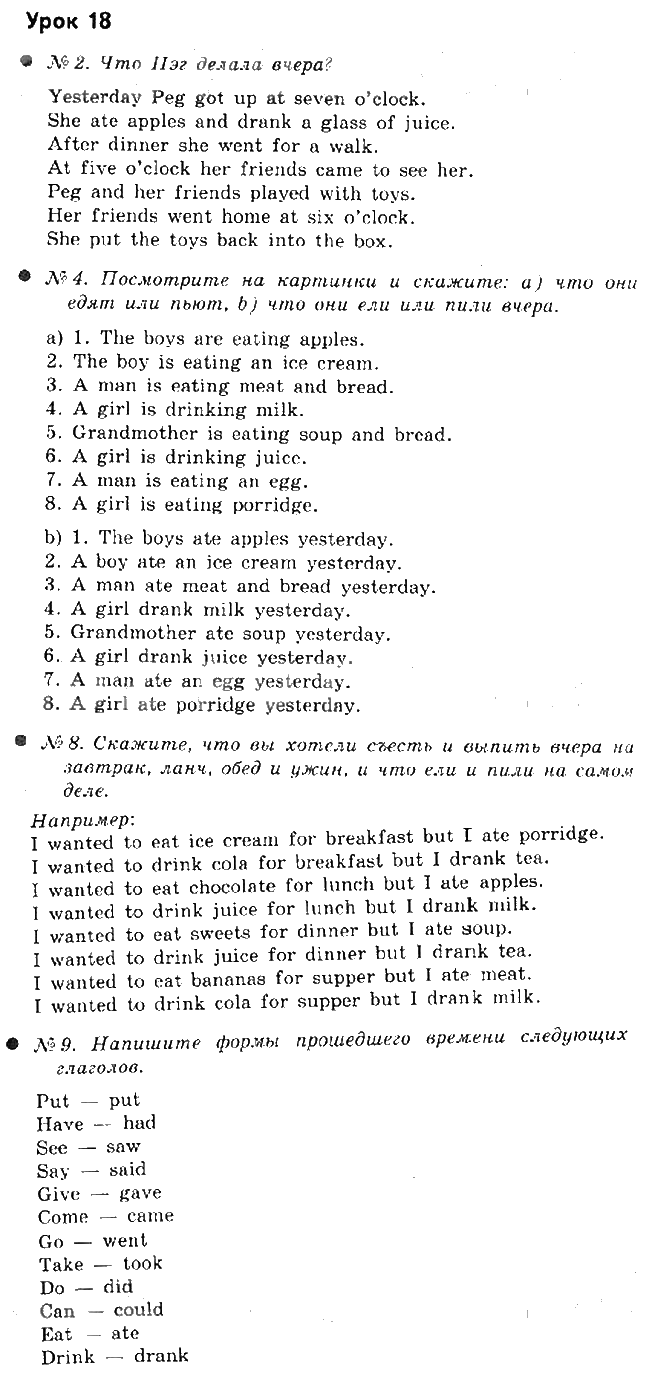 Урок 18

№ 2. Что Пэг делала вчера?

Yesterday Peg got up at seven o'clock.
She ate apples and drank a glass of juice.
After dinner she went for a walk.
At five o'clock her friends came to see her.
Peg and her friends played with toys.
Her friends went home at six o'clock.
She put the toys back into the box.

№ 4. Посмотрите на картинки и скажите: а) что они едят или пьют, b) что они ели или пили вчера.

a) 1. The boys are eating apples.
2. The boy is eating an ice cream.
3. A man is eating meat and bread.
4. A girl is drinking milk.
5. Grandmother is eating soup and bread.
6. A girl is drinking juice.
7. A man is eating an egg.
8. A girl is eating porridge.

b) 1. The boys ate apples yesterday.
2. A boy ate an ice cream yesterday.
3. A man ate meat and bread yesterday.
4. A girl drank milk yesterday.
5. Grandmother ate soup yesterday.
6. A girl drank juice yesterday.
7. A man ate an egg yesterday.
8. A girl ate porridge yesterday.

№ 8. Скажите, что вы хотели съесть и выпить вчера на завтрак, ланч, обед и ужин, и что ели и пили на самом деле.

Например:
I wanted to eat ice cream for breakfast but I ate porridge.
I wanted to drink cola for breakfast but I drank tea.
I wanted to eat chocolate for lunch but I ate apples.
I wanted to drink juice for lunch but I drank milk.
I wanted to eat sweets for dinner but I ate soup.
I wanted to drink juice for dinner but I drank tea.
I wanted to eat bananas for supper but I ate meat.
I wanted to drink cola for supper but I drank milk.

№ 9. Напишите формы прошедшего времени следующих глаголов.

Put — put
Have — had
See — saw
Say — said
Give — gave
Come — came
Go — went
Take — took
Do — did
Can — could
Eat — ate
Drink — drank